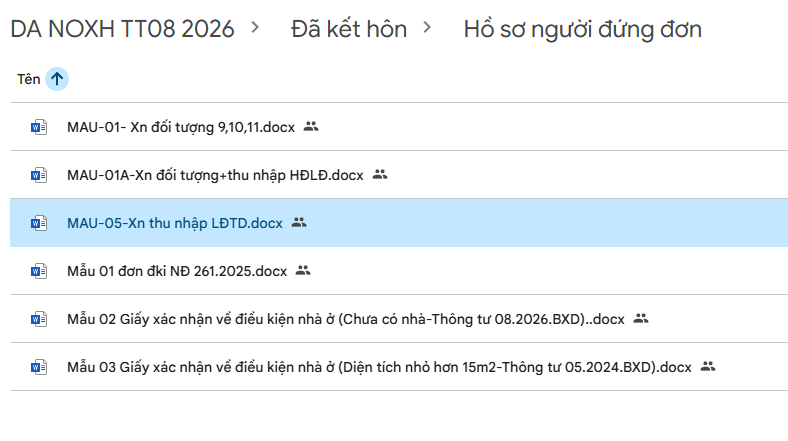 DA NOXH TT08 2026 > Đã kết hôn > Hồ sơ người đứng đơn

Tên

MAU-01- Xn đối tượng 9,10,11.docx

MAU-01A-Xn đối tượng+thu nhập HĐLĐ.docx

MAU-05-Xn thu nhập LĐTD.docx

Mẫu 01 đơn đki NĐ 261.2025.docx

Mẫu 02 Giấy xác nhận về điều kiện nhà ở (Chưa có nhà-Thông tư 08.2026.BXD)..docx

Mẫu 03 Giấy xác nhận về điều kiện nhà ở (Diện tích nhỏ hơn 15m2-Thông tư 05.2024.BXD).docx